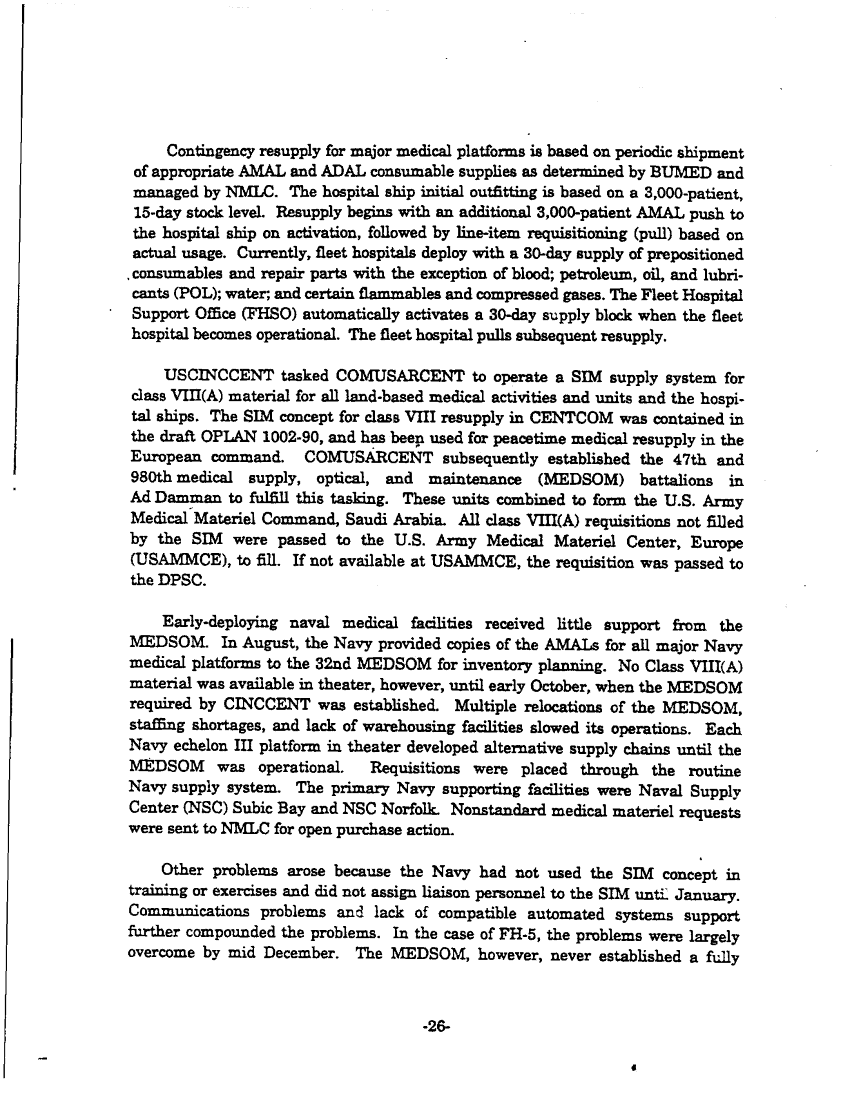 Contingency resupply for major medical platforms is based on periodic shipment of appropriate AMAL and ADAL consumable supplies as determined by BUMED and managed by NMLC. The hospital ship initial outfitting is based on a 3,000-patient, 15-day stock level. Resupply begins with an additional 3,000-patient AMAL push to the hospital ship on activation, followed by line-item requisitioning (pull) based on actual usage. Currently, fleet hospitals deploy with a 30-day supply of prepositioned consumables and repair parts with the exception of blood; petroleum, oil, and lubricants (POL); water; and certain flammables and compressed gases. The Fleet Hospital Support Office (FHSO) automatically activates a 30-day supply block when the fleet hospital becomes operational. The fleet hospital pulls subsequent resupply.

USCINCCENT tasked COMUSARCENT to operate a SIM supply system for class VIII(A) material for all land-based medical activities and units and the hospital ships. The SIM concept for class VIII resupply in CENTCOM was contained in the draft OPLAN 1002-90, and has been used for peacetime medical resupply in the European command. COMUSARCENT subsequently established the 47th and 980th medical supply, optical, and maintenance (MEDSOM) battalions in Ad Damman to fulfill this tasking. These units combined to form the U.S. Army Medical Materiel Command, Saudi Arabia. All class VIII(A) requisitions not filled by the SIM were passed to the U.S. Army Medical Materiel Center, Europe (USAMMCE), to fill. If not available at USAMMCE, the requisition was passed to the DPSC.

Early-deploying naval medical facilities received little support from the MEDSOM. In August, the Navy provided copies of the AMALs for all major Navy medical platforms to the 32nd MEDSOM for inventory planning. No Class VIII(A) material was available in theater, however, until early October, when the MEDSOM required by CINCCENT was established. Multiple relocations of the MEDSOM, staffing shortages, and lack of warehousing facilities slowed its operations. Each Navy echelon III platform in theater developed alternative supply chains until the MEDSOM was operational. Requisitions were placed through the routine Navy supply system. The primary Navy supporting facilities were Naval Supply Center (NSC) Subic Bay and NSC Norfolk. Nonstandard medical materiel requests were sent to NMLC for open purchase action.

Other problems arose because the Navy had not used the SIM concept in training or exercises and did not assign liaison personnel to the SIM until January. Communications problems and lack of compatible automated systems support further compounded the problems. In the case of FH-5, the problems were largely overcome by mid December. The MEDSOM, however, never established a fully

-26-